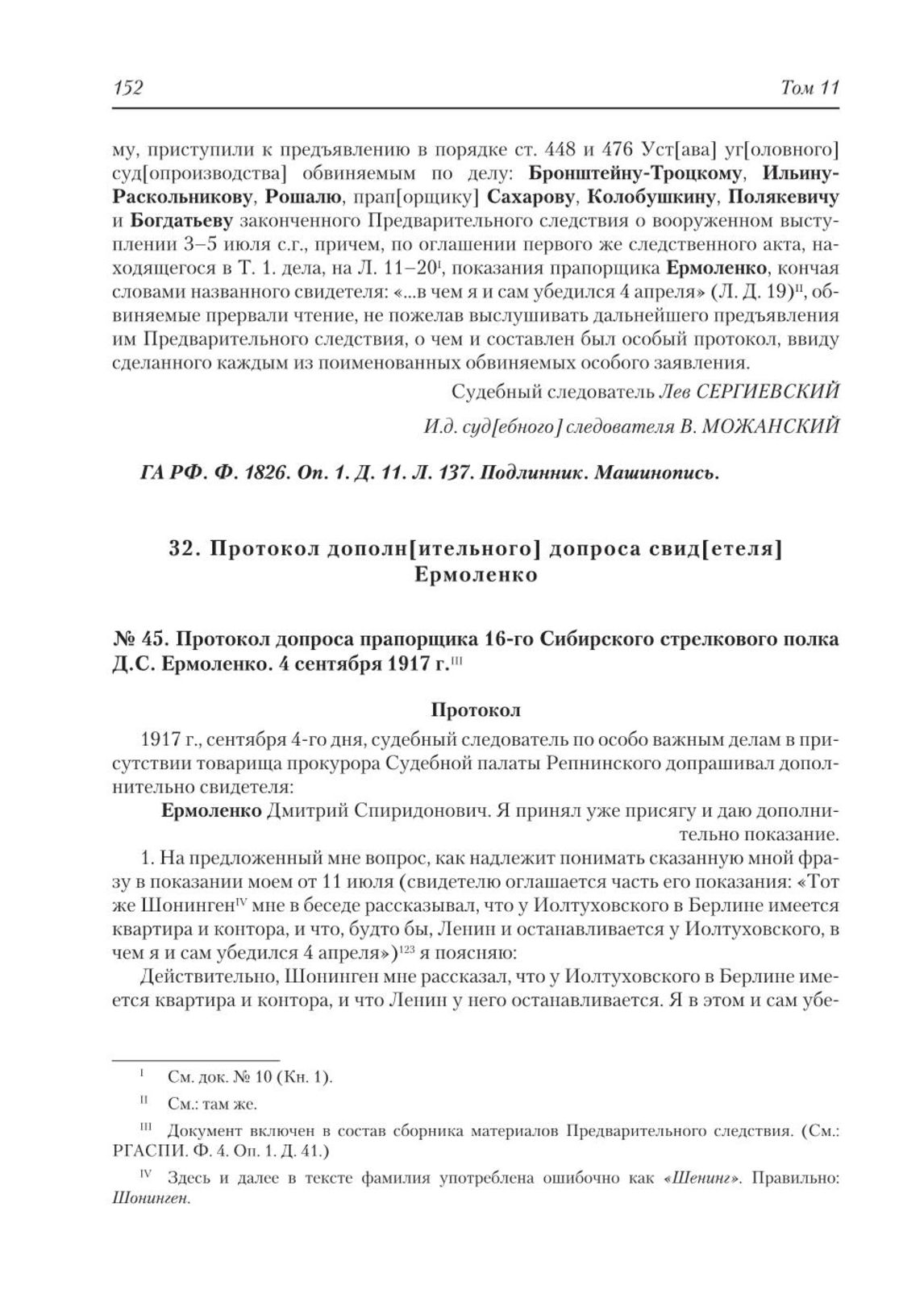 152 Том 11

му, приступили к предъявлению в порядке ст. 448 и 476 Уст[ава] уг[оловного] суд[опроизводства] обвиняемым по делу: Бронштейну-Троцкому, Ильину-Раскольникову, Рошалю, прап[орщику] Сахарову, Колобушкину, Полякевичу и Богдатьеву законченного Предварительного следствия о вооруженном выступлении 3–5 июля с.г., причем, по оглашении первого же следственного акта, находящегося в Т. 1. дела, на Л. 11–20$^{I}$, показания прапорщика Ермоленко, кончая словами названного свидетеля: «...в чем я и сам убедился 4 апреля» (Л. Д. 19)$^{II}$, обвиняемые прервали чтение, не пожелав выслушивать дальнейшего предъявления им Предварительного следствия, о чем и составлен был особый протокол, ввиду сделанного каждым из поименованных обвиняемых особого заявления.

Судебный следователь Лев СЕРГИЕВСКИЙ

И.д. суд[ебного] следователя В. МОЖАНСКИЙ

ГА РФ. Ф. 1826. Оп. 1. Д. 11. Л. 137. Подлинник. Машинопись.

32. Протокол дополн[ительного] допроса свид[етеля] Ермоленко

№ 45. Протокол допроса прапорщика 16-го Сибирского стрелкового полка Д.С. Ермоленко. 4 сентября 1917 г.$^{III}$

Протокол

1917 г., сентября 4-го дня, судебный следователь по особо важным делам в присутствии товарища прокурора Судебной палаты Репнинского допрашивал дополнительно свидетеля:

Ермоленко Дмитрий Спиридонович. Я принял уже присягу и даю дополнительно показание.

1. На предложенный мне вопрос, как надлежит понимать сказанную мной фразу в показании моем от 11 июля (свидетелю оглашается часть его показания: «Тот же Шонинген$^{IV}$ мне в беседе рассказывал, что у Иолтуховского в Берлине имеется квартира и контора, и что, будто бы, Ленин и останавливается у Иолтуховского, в чем я и сам убедился 4 апреля»)$^{123}$ я поясняю:

Действительно, Шонинген мне рассказал, что у Иолтуховского в Берлине имеется квартира и контора, и что Ленин у него останавливается. Я в этом и сам убе-

$^{I}$ См. док. № 10 (Кн. 1).

$^{II}$ См.: там же.

$^{III}$ Документ включен в состав сборника материалов Предварительного следствия. (См.: РГАСПИ. Ф. 4. Оп. 1. Д. 41.)

$^{IV}$ Здесь и далее в тексте фамилия употреблена ошибочно как «Шенинг». Правильно: Шонинген.